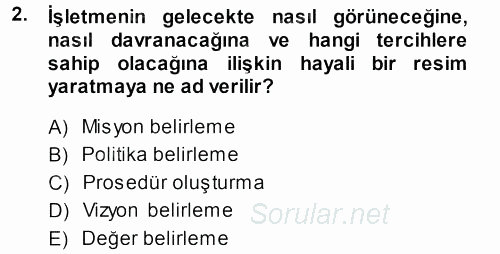 2. İşletmenin gelecekte nasıl görüneceğine, nasıl davranacağına ve hangi tercihlere sahip olacağına ilişkin hayali bir resim yaratmaya ne ad verilir?

A) Misyon belirleme
B) Politika belirleme
C) Prosedür oluşturma
D) Vizyon belirleme
E) Değer belirleme

Sorular.net